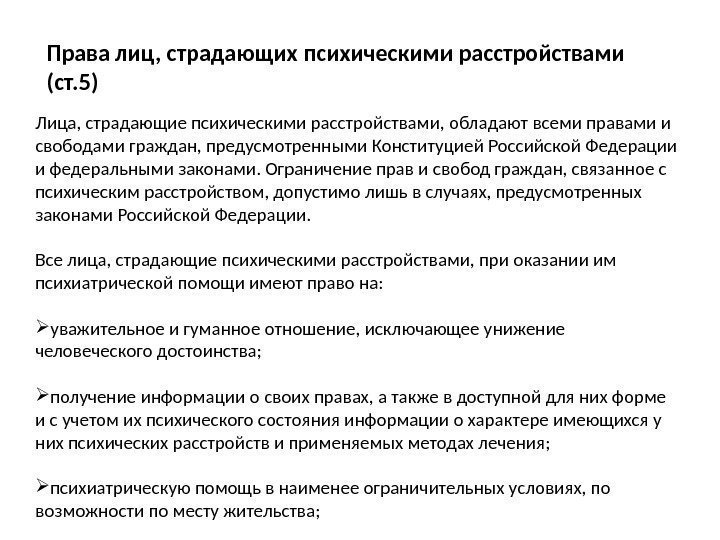 Права лиц, страдающих психическими расстройствами (ст.5)

Лица, страдающие психическими расстройствами, обладают всеми правами и свободами граждан, предусмотренными Конституцией Российской Федерации и федеральными законами. Ограничение прав и свобод граждан, связанное с психическим расстройством, допустимо лишь в случаях, предусмотренных законами Российской Федерации.

Все лица, страдающие психическими расстройствами, при оказании им психиатрической помощи имеют право на:

➢уважительное и гуманное отношение, исключающее унижение человеческого достоинства;

➢получение информации о своих правах, а также в доступной для них форме и с учетом их психического состояния информации о характере имеющихся у них психических расстройств и применяемых методах лечения;

➢психиатрическую помощь в наименее ограничительных условиях, по возможности по месту жительства;